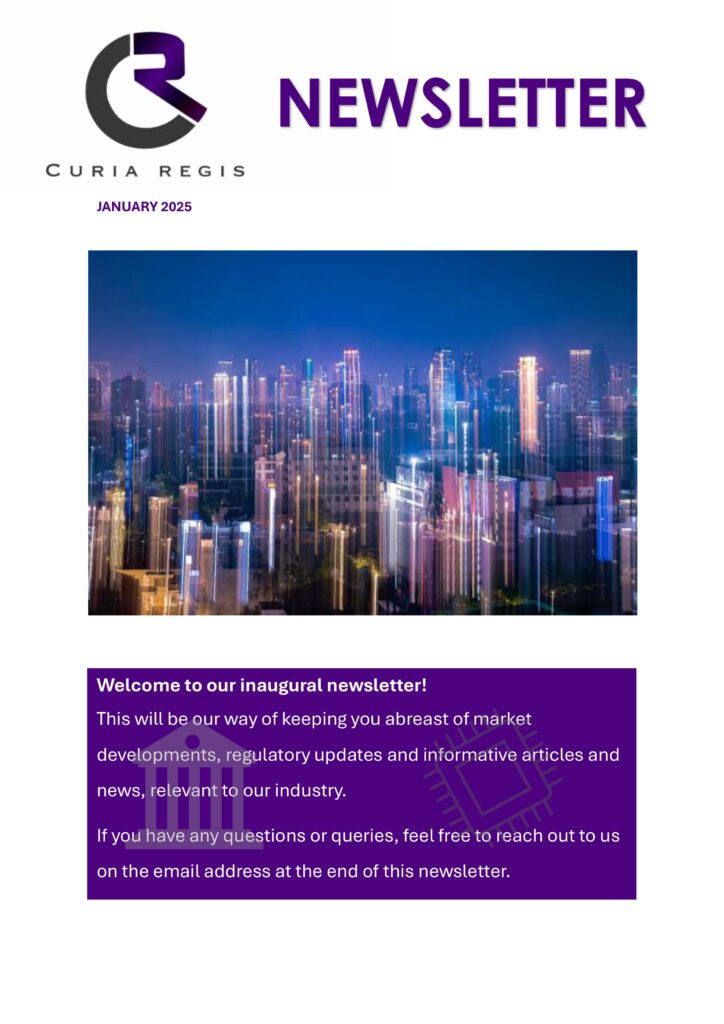 CURIA REGIS

NEWSLETTER

JANUARY 2025

Welcome to our inaugural newsletter!

This will be our way of keeping you abreast of market developments, regulatory updates and informative articles and news, relevant to our industry.

If you have any questions or queries, feel free to reach out to us on the email address at the end of this newsletter.